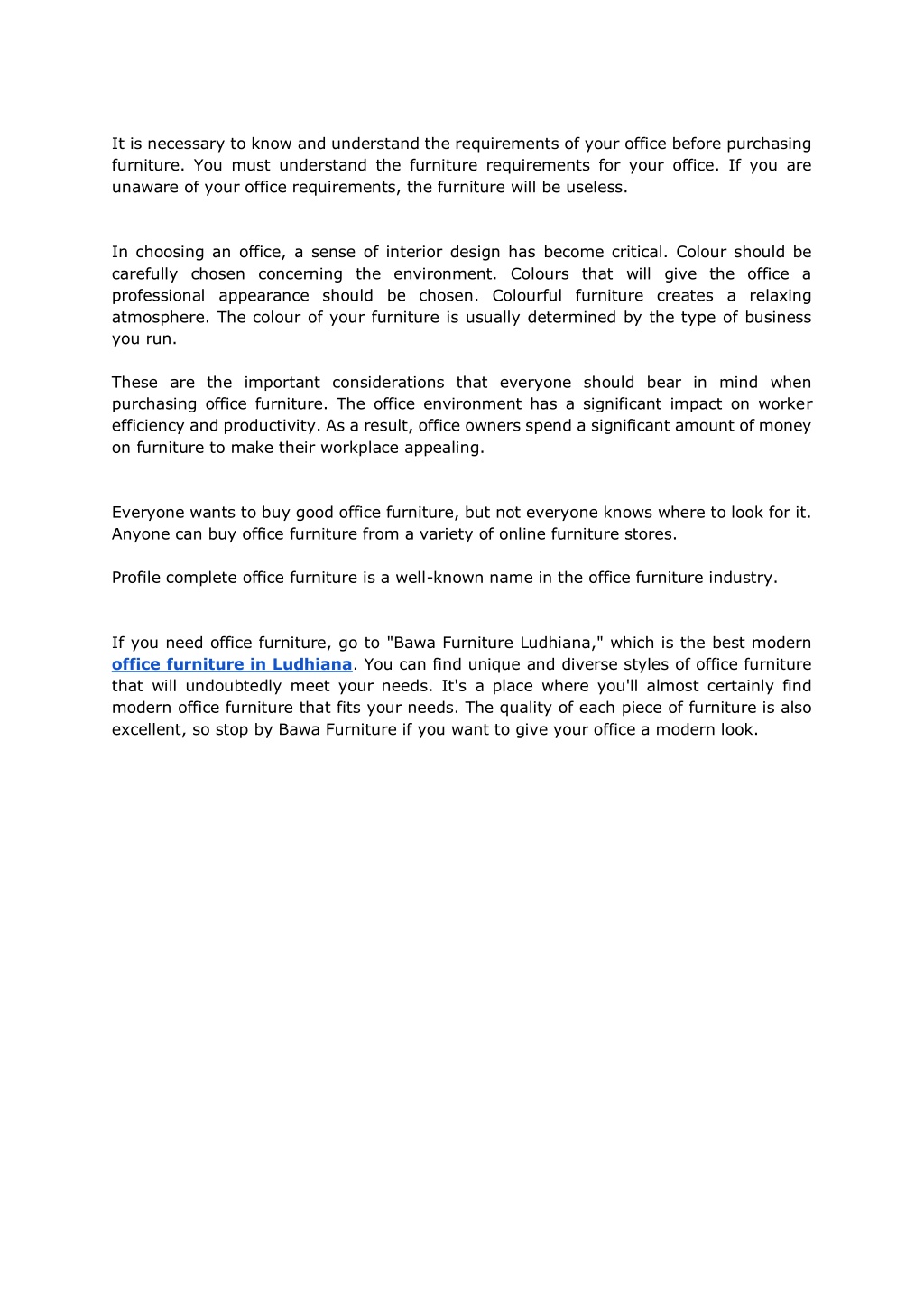 It is necessary to know and understand the requirements of your office before purchasing furniture. You must understand the furniture requirements for your office. If you are unaware of your office requirements, the furniture will be useless.

In choosing an office, a sense of interior design has become critical. Colour should be carefully chosen concerning the environment. Colours that will give the office a professional appearance should be chosen. Colourful furniture creates a relaxing atmosphere. The colour of your furniture is usually determined by the type of business you run.

These are the important considerations that everyone should bear in mind when purchasing office furniture. The office environment has a significant impact on worker efficiency and productivity. As a result, office owners spend a significant amount of money on furniture to make their workplace appealing.

Everyone wants to buy good office furniture, but not everyone knows where to look for it. Anyone can buy office furniture from a variety of online furniture stores.

Profile complete office furniture is a well-known name in the office furniture industry.

If you need office furniture, go to "Bawa Furniture Ludhiana," which is the best modern office furniture in Ludhiana. You can find unique and diverse styles of office furniture that will undoubtedly meet your needs. It's a place where you'll almost certainly find modern office furniture that fits your needs. The quality of each piece of furniture is also excellent, so stop by Bawa Furniture if you want to give your office a modern look.